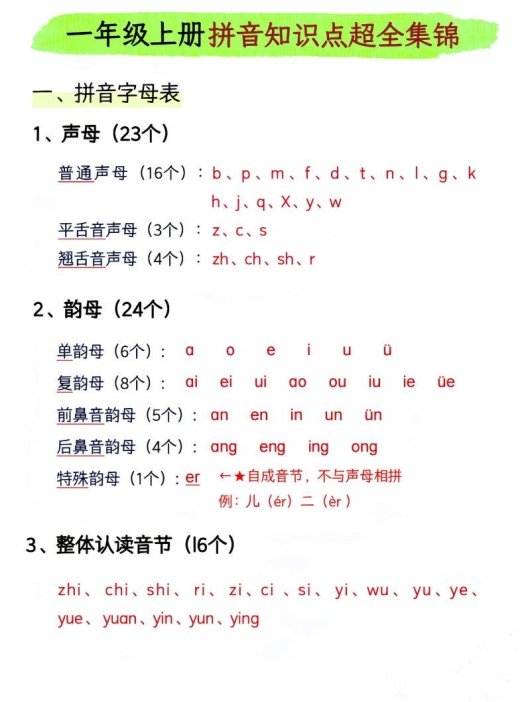 一年级上册拼音知识点超全集锦

一、拼音字母表

1、声母（23个）

普通声母（16个）：b、p、m、f、d、t、n、l、g、k h、j、q、X、y、w

平舌音声母（3个）：z、c、s

翘舌音声母（4个）：zh、ch、sh、r

2、韵母（24个）

单韵母（6个）：a o e i u ü

复韵母（8个）：ai ei ui ao ou iu ie üe

前鼻音韵母（5个）：an en in un ün

后鼻音韵母（4个）：ang eng ing ong

特殊韵母（1个）：er ←★自成音节，不与声母相拼 例：儿（ér）二（èr）

3、整体认读音节（l6个）

zhi、chi、shi、ri、zi、ci、si、yi、wu、yu、ye、yue、yuan、yin、yun、ying